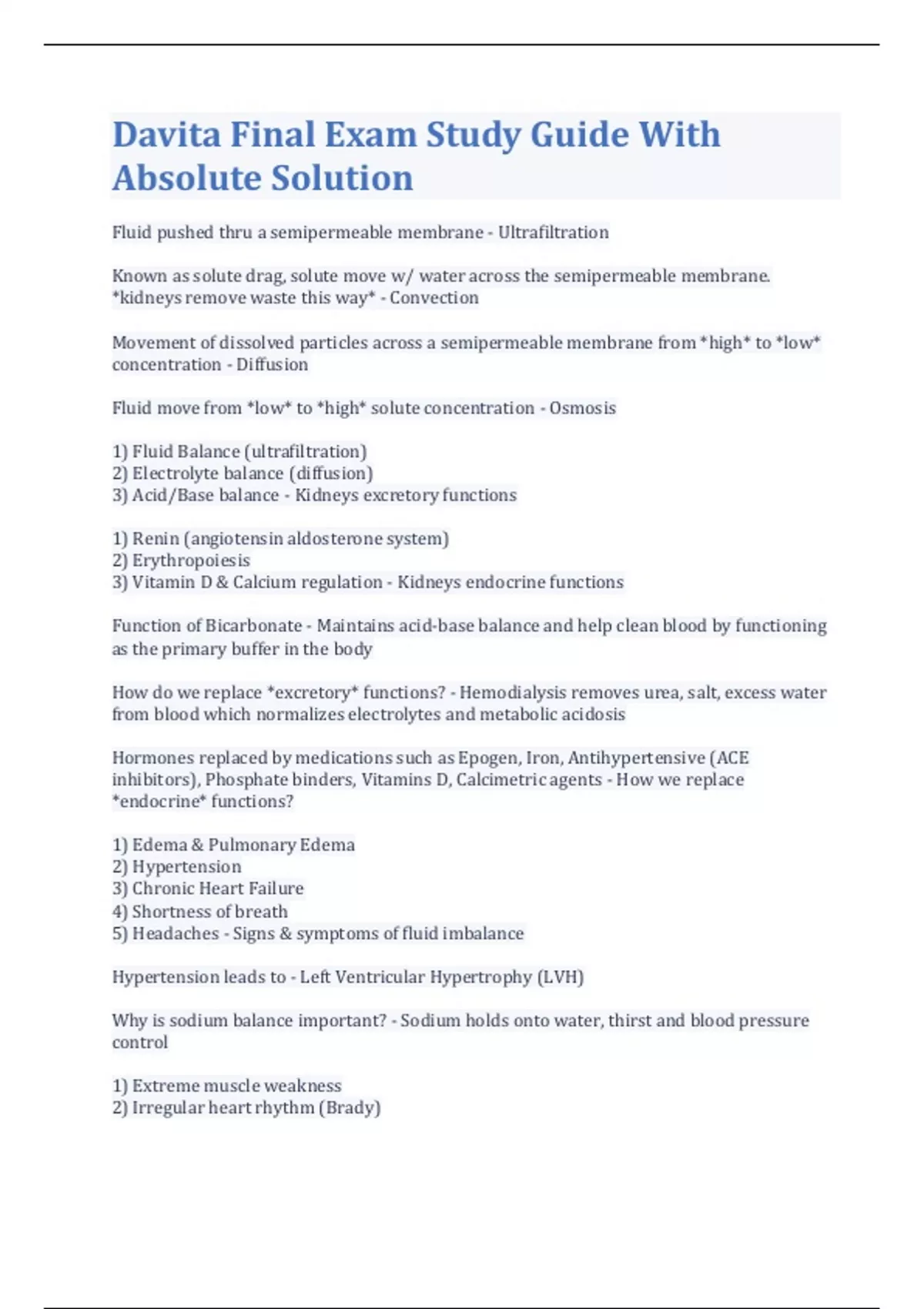 Davita Final Exam Study Guide With Absolute Solution

Fluid pushed thru a semipermeable membrane - Ultrafiltration

Known as solute drag, solute move w/ water across the semipermeable membrane. *kidneys remove waste this way* - Convection

Movement of dissolved particles across a semipermeable membrane from *high* to *low* concentration - Diffusion

Fluid move from *low* to *high* solute concentration - Osmosis

1) Fluid Balance (ultrafiltration)
2) Electrolyte balance (diffusion)
3) Acid/Base balance - Kidneys excretory functions

1) Renin (angiotensin aldosterone system)
2) Erythropoiesis
3) Vitamin D & Calcium regulation - Kidneys endocrine functions

Function of Bicarbonate - Maintains acid-base balance and help clean blood by functioning as the primary buffer in the body

How do we replace *excretory* functions? - Hemodialysis removes urea, salt, excess water from blood which normalizes electrolytes and metabolic acidosis

Hormones replaced by medications such as Epogen, Iron, Antihypertensive (ACE inhibitors), Phosphate binders, Vitamins D, Calcimetric agents - How we replace *endocrine* functions?

1) Edema & Pulmonary Edema
2) Hypertension
3) Chronic Heart Failure
4) Shortness of breath
5) Headaches - Signs & symptoms of fluid imbalance

Hypertension leads to - Left Ventricular Hypertrophy (LVH)

Why is sodium balance important? - Sodium holds onto water, thirst and blood pressure control

1) Extreme muscle weakness
2) Irregular heart rhythm (Brady)